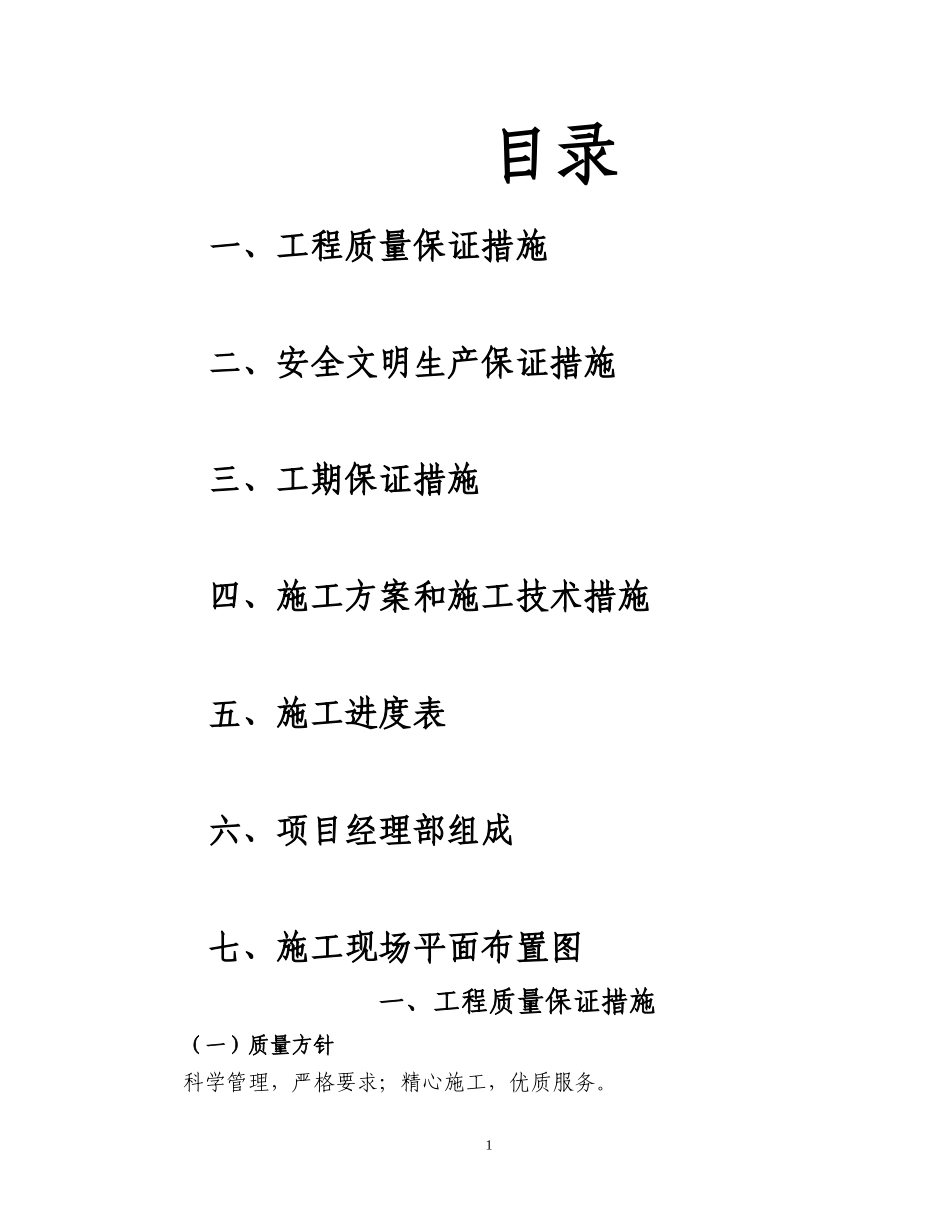 目录

一、工程质量保证措施

二、安全文明生产保证措施

三、工期保证措施

四、施工方案和施工技术措施

五、施工进度表

六、项目经理部组成

七、施工现场平面布置图

一、工程质量保证措施

（一）质量方针

科学管理，严格要求；精心施工，优质服务。

1